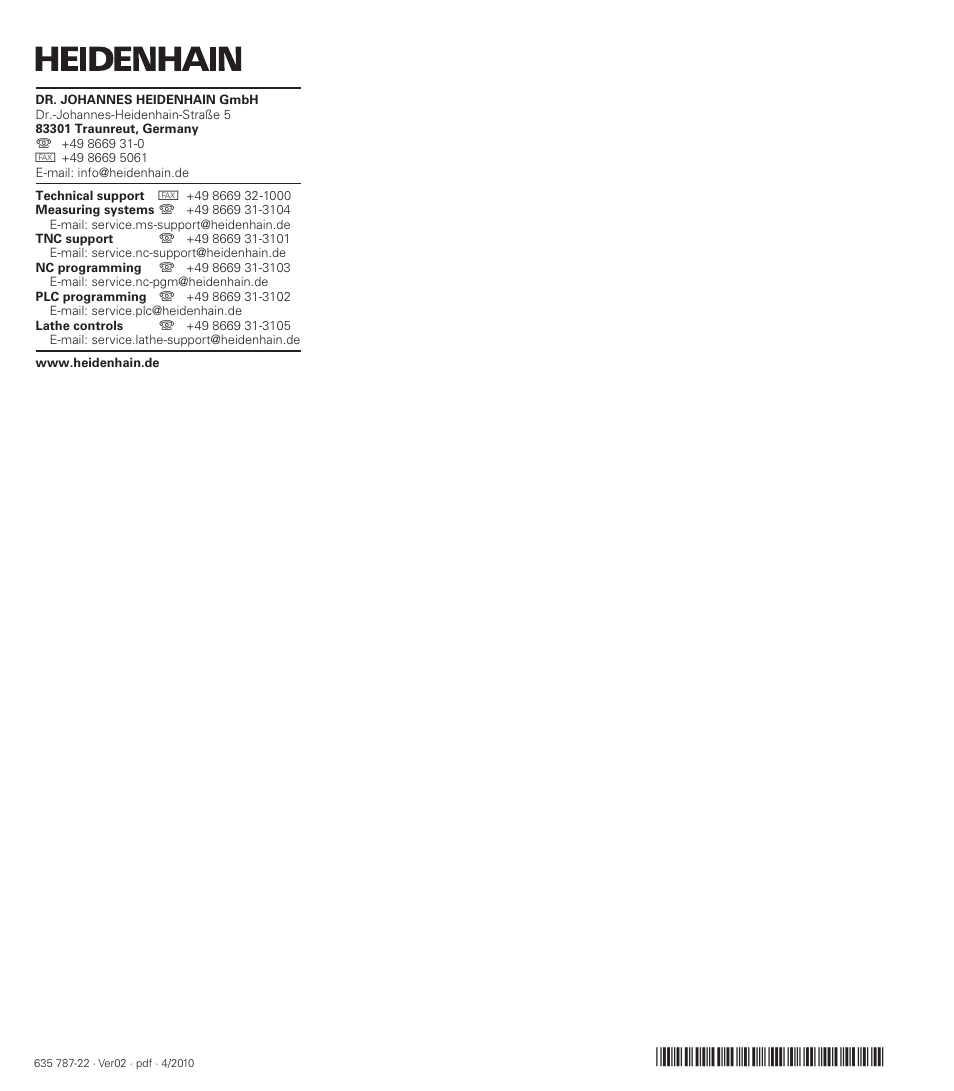 HEIDENHAIN

DR. JOHANNES HEIDENHAIN GmbH
Dr.-Johannes-Heidenhain-Straße 5
83301 Traunreut, Germany
☏ +49 8669 31-0
FAX +49 8669 5061
E-mail: info@heidenhain.de

Technical support FAX +49 8669 32-1000
Measuring systems ☏ +49 8669 31-3104
E-mail: service.ms-support@heidenhain.de
TNC support ☏ +49 8669 31-3101
E-mail: service.nc-support@heidenhain.de
NC programming ☏ +49 8669 31-3103
E-mail: service.nc-pgm@heidenhain.de
PLC programming ☏ +49 8669 31-3102
E-mail: service.plc@heidenhain.de
Lathe controls ☏ +49 8669 31-3105
E-mail: service.lathe-support@heidenhain.de

www.heidenhain.de

635 787-22 · Ver02 · pdf · 4/2010